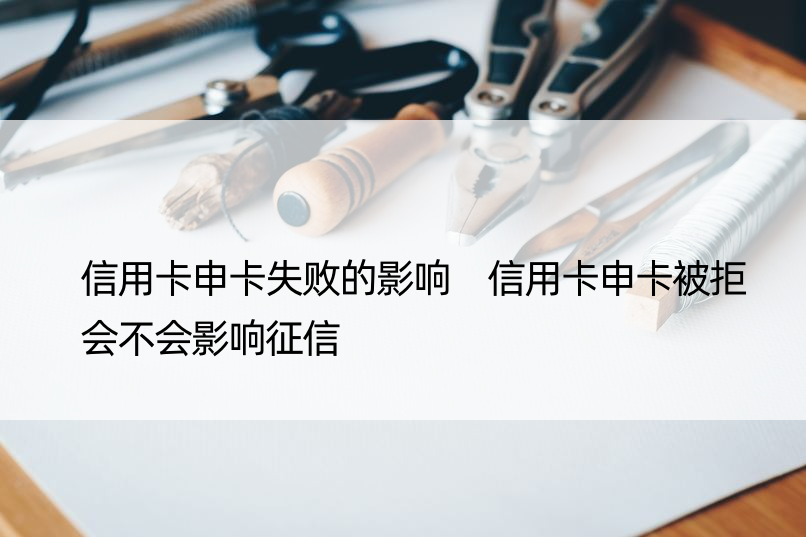 信用卡申卡失败的影响　信用卡申卡被拒会不会影响征信